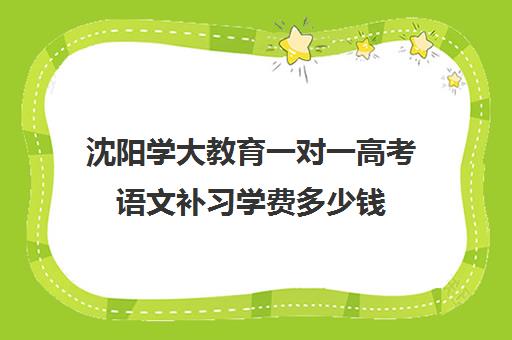 沈阳学大教育一对一高考语文补习学费多少钱